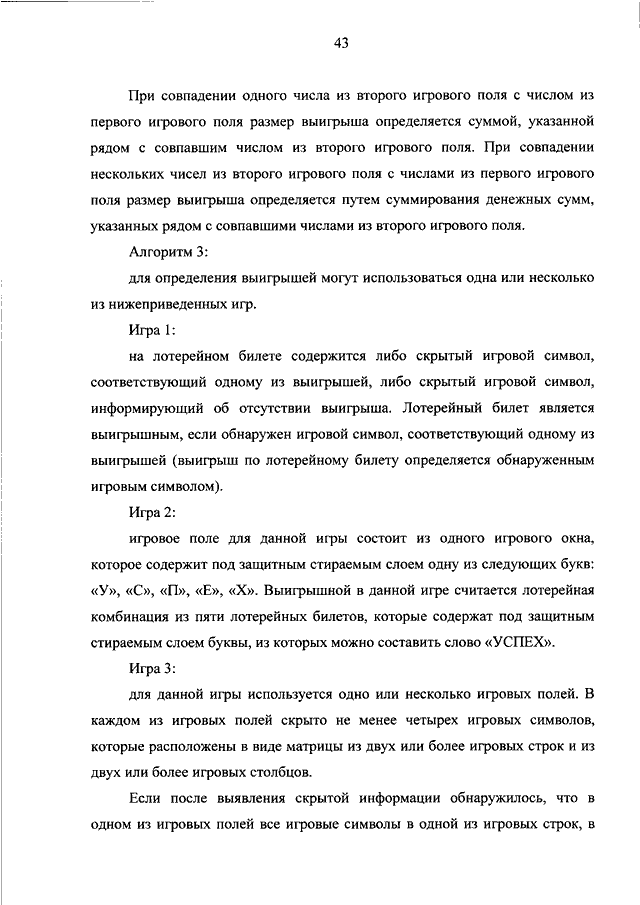 43

При совпадении одного числа из второго игрового поля с числом из первого игрового поля размер выигрыша определяется суммой, указанной рядом с совпавшим числом из второго игрового поля. При совпадении нескольких чисел из второго игрового поля с числами из первого игрового поля размер выигрыша определяется путем суммирования денежных сумм, указанных рядом с совпавшими числами из второго игрового поля.

Алгоритм 3:

для определения выигрышей могут использоваться одна или несколько из нижеприведенных игр.

Игра 1:

на лотерейном билете содержится либо скрытый игровой символ, соответствующий одному из выигрышей, либо скрытый игровой символ, информирующий об отсутствии выигрыша. Лотерейный билет является выигрышным, если обнаружен игровой символ, соответствующий одному из выигрышей (выигрыш по лотерейному билету определяется обнаруженным игровым символом).

Игра 2:

игровое поле для данной игры состоит из одного игрового окна, которое содержит под защитным стираемым слоем одну из следующих букв: «У», «С», «П», «Е», «Х». Выигрышной в данной игре считается лотерейная комбинация из пяти лотерейных билетов, которые содержат под защитным стираемым слоем буквы, из которых можно составить слово «УСПЕХ».

Игра 3:

для данной игры используется одно или несколько игровых полей. В каждом из игровых полей скрыто не менее четырех игровых символов, которые расположены в виде матрицы из двух или более игровых строк и из двух или более игровых столбцов.

Если после выявления скрытой информации обнаружилось, что в одном из игровых полей все игровые символы в одной из игровых строк, в